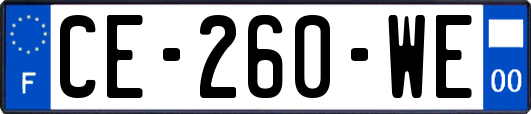 F
CE-260-WE
00